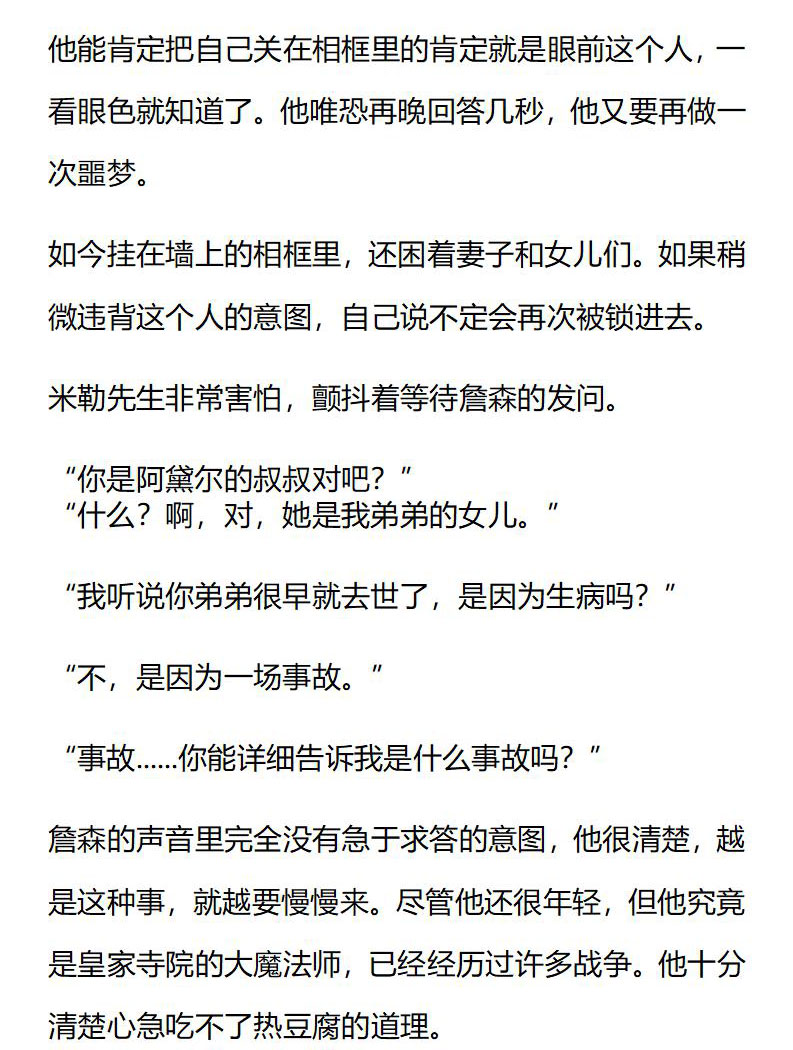 他能肯定把自己关在相框里的肯定就是眼前这个人，一看眼色就知道了。他唯恐再晚回答几秒，他又要再做一次噩梦。

如今挂在墙上的相框里，还困着妻子和女儿们。如果稍微违背这个人的意图，自己说不定会再次被锁进去。

米勒先生非常害怕，颤抖着等待詹森的发问。

“你是阿黛尔的叔叔对吧？”
“什么？啊，对，她是我弟弟的女儿。”

“我听说你弟弟很早就去世了，是因为生病吗？”

“不，是因为一场事故。”

“事故……你能详细告诉我是什么事故吗？”

詹森的声音里完全没有急于求答的意图，他很清楚，越是这种事，就越要慢慢来。尽管他还很年轻，但他究竟是皇家寺院的大魔法师，已经经历过许多战争。他十分清楚心急吃不了热豆腐的道理。